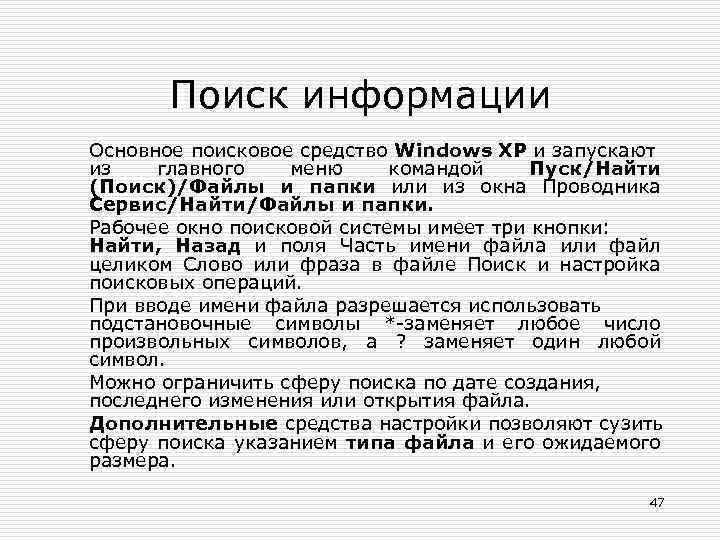 Поиск информации

Основное поисковое средство Windows XP и запускают из главного меню командой Пуск/Найти (Поиск)/Файлы и папки или из окна Проводника Сервис/Найти/Файлы и папки.

Рабочее окно поисковой системы имеет три кнопки: Найти, Назад и поля Часть имени файла или файл целиком Слово или фраза в файле Поиск и настройка поисковых операций.

При вводе имени файла разрешается использовать подстановочные символы *-заменяет любое число произвольных символов, а ? заменяет один любой символ.

Можно ограничить сферу поиска по дате создания, последнего изменения или открытия файла.

Дополнительные средства настройки позволяют сузить сферу поиска указанием типа файла и его ожидаемого размера.

47